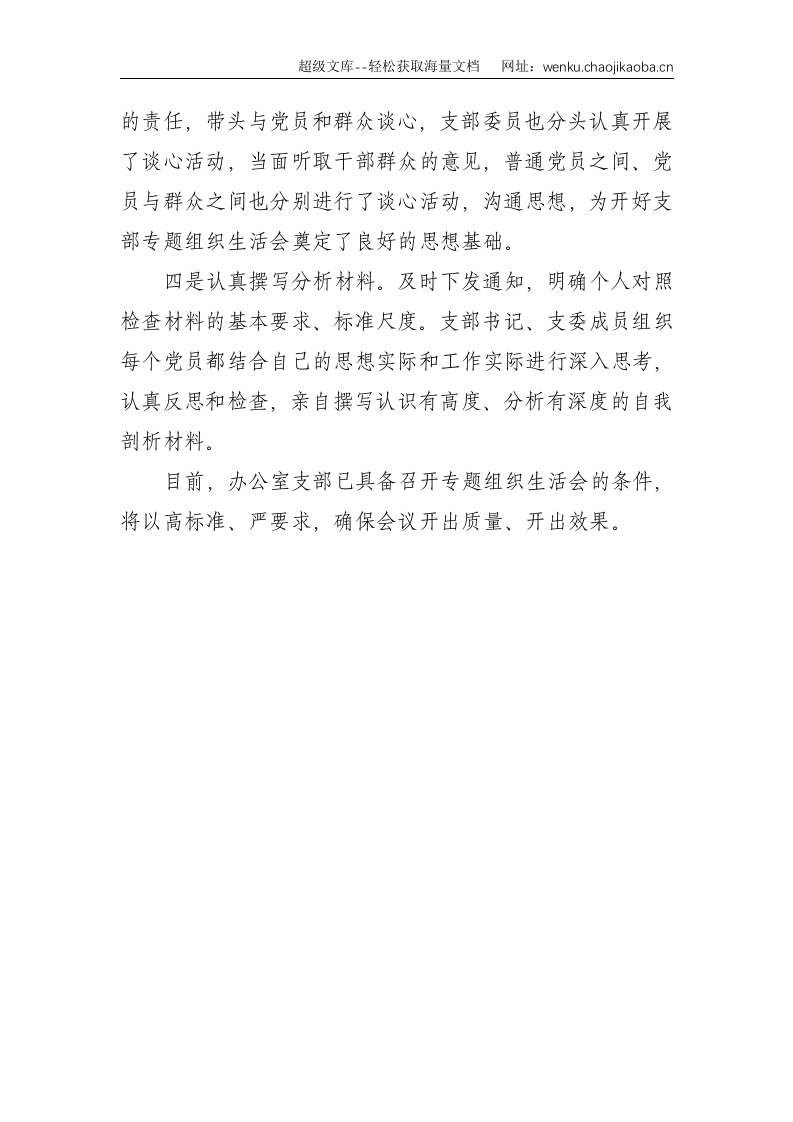 超级文库--轻松获取海量文档 网址：wenku.chaojikaoba.cn

的责任，带头与党员和群众谈心，支部委员也分头认真开展了谈心活动，当面听取干部群众的意见，普通党员之间、党员与群众之间也分别进行了谈心活动，沟通思想，为开好支部专题组织生活会奠定了良好的思想基础。

四是认真撰写分析材料。及时下发通知，明确个人对照检查材料的基本要求、标准尺度。支部书记、支委成员组织每个党员都结合自己的思想实际和工作实际进行深入思考，认真反思和检查，亲自撰写认识有高度、分析有深度的自我剖析材料。

目前，办公室支部已具备召开专题组织生活会的条件，将以高标准、严要求，确保会议开出质量、开出效果。